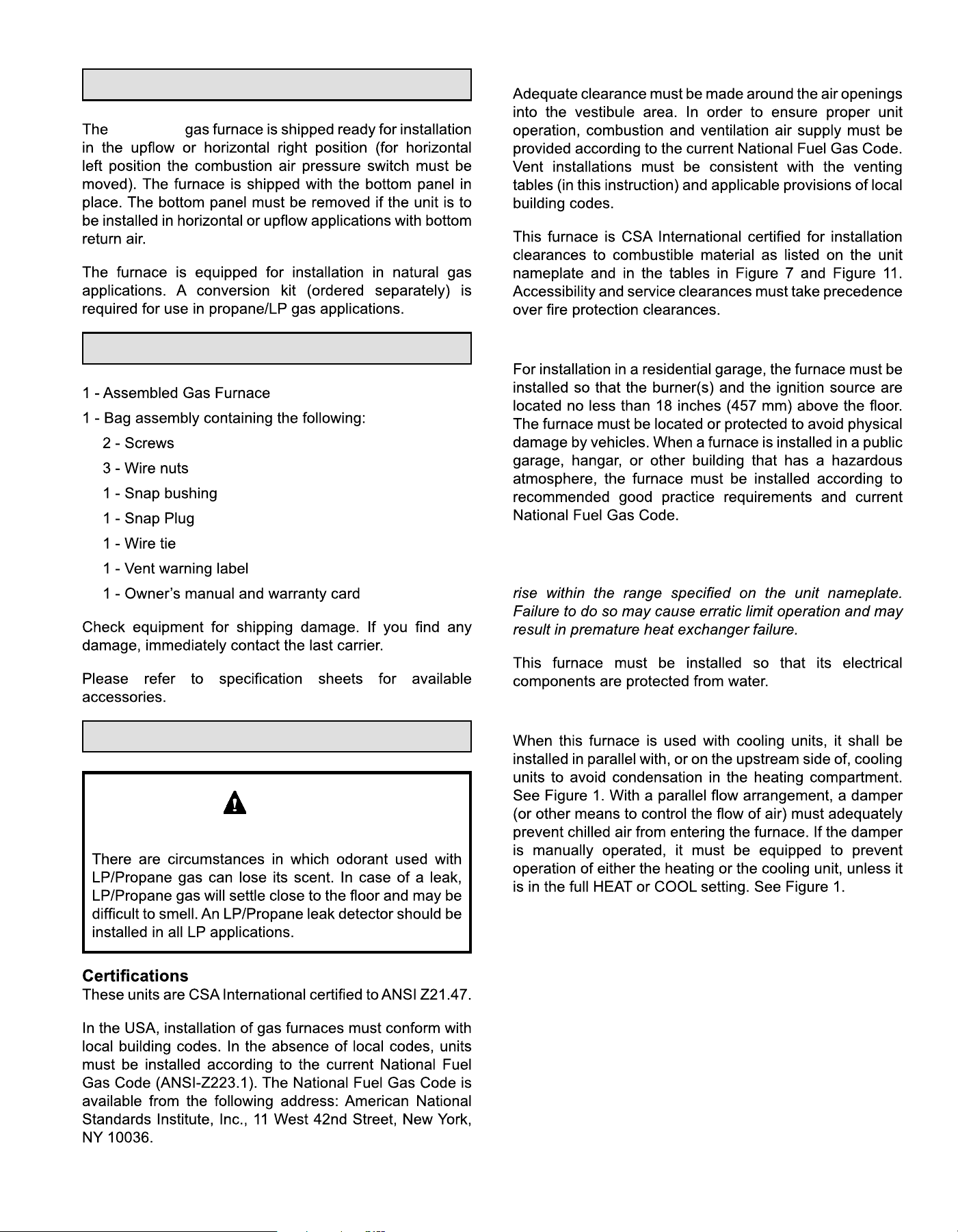 The gas furnace is shipped ready for installation in the upflow or horizontal right position (for horizontal left position the combustion air pressure switch must be moved). The furnace is shipped with the bottom panel in place. The bottom panel must be removed if the unit is to be installed in horizontal or upflow applications with bottom return air.

The furnace is equipped for installation in natural gas applications. A conversion kit (ordered separately) is required for use in propane/LP gas applications.

1 - Assembled Gas Furnace

1 - Bag assembly containing the following:

2 - Screws

3 - Wire nuts

1 - Snap bushing

1 - Snap Plug

1 - Wire tie

1 - Vent warning label

1 - Owner's manual and warranty card

Check equipment for shipping damage. If you find any damage, immediately contact the last carrier.

Please refer to specification sheets for available accessories.

There are circumstances in which odorant used with LP/Propane gas can lose its scent. In case of a leak, LP/Propane gas will settle close to the floor and may be difficult to smell. An LP/Propane leak detector should be installed in all LP applications.

Certifications
These units are CSA International certified to ANSI Z21.47.

In the USA, installation of gas furnaces must conform with local building codes. In the absence of local codes, units must be installed according to the current National Fuel Gas Code (ANSI-Z223.1). The National Fuel Gas Code is available from the following address: American National Standards Institute, Inc., 11 West 42nd Street, New York, NY 10036.

Adequate clearance must be made around the air openings into the vestibule area. In order to ensure proper unit operation, combustion and ventilation air supply must be provided according to the current National Fuel Gas Code. Vent installations must be consistent with the venting tables (in this instruction) and applicable provisions of local building codes.

This furnace is CSA International certified for installation clearances to combustible material as listed on the unit nameplate and in the tables in Figure 7 and Figure 11. Accessibility and service clearances must take precedence over fire protection clearances.

For installation in a residential garage, the furnace must be installed so that the burner(s) and the ignition source are located no less than 18 inches (457 mm) above the floor. The furnace must be located or protected to avoid physical damage by vehicles. When a furnace is installed in a public garage, hangar, or other building that has a hazardous atmosphere, the furnace must be installed according to recommended good practice requirements and current National Fuel Gas Code.

rise within the range specified on the unit nameplate. Failure to do so may cause erratic limit operation and may result in premature heat exchanger failure.

This furnace must be installed so that its electrical components are protected from water.

When this furnace is used with cooling units, it shall be installed in parallel with, or on the upstream side of, cooling units to avoid condensation in the heating compartment. See Figure 1. With a parallel flow arrangement, a damper (or other means to control the flow of air) must adequately prevent chilled air from entering the furnace. If the damper is manually operated, it must be equipped to prevent operation of either the heating or the cooling unit, unless it is in the full HEAT or COOL setting. See Figure 1.